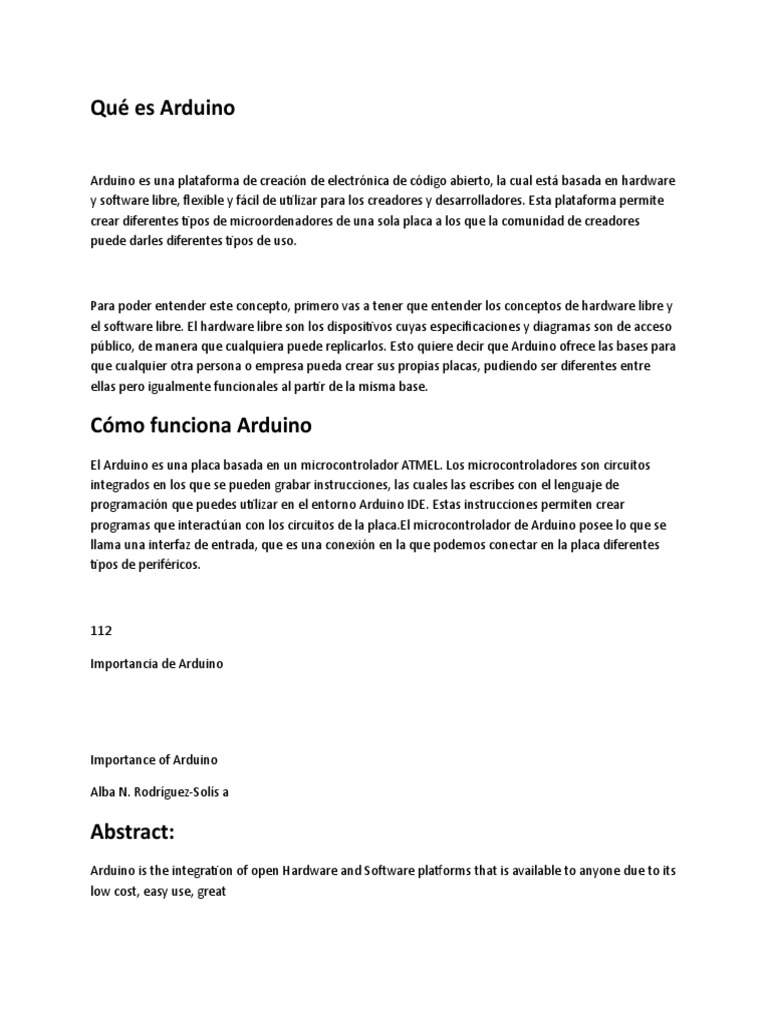 Qué es Arduino

Arduino es una plataforma de creación de electrónica de código abierto, la cual está basada en hardware y software libre, flexible y fácil de utilizar para los creadores y desarrolladores. Esta plataforma permite crear diferentes tipos de microordenadores de una sola placa a los que la comunidad de creadores puede darles diferentes tipos de uso.

Para poder entender este concepto, primero vas a tener que entender los conceptos de hardware libre y el software libre. El hardware libre son los dispositivos cuyas especificaciones y diagramas son de acceso público, de manera que cualquiera puede replicarlos. Esto quiere decir que Arduino ofrece las bases para que cualquier otra persona o empresa pueda crear sus propias placas, pudiendo ser diferentes entre ellas pero igualmente funcionales al partir de la misma base.

Cómo funciona Arduino

El Arduino es una placa basada en un microcontrolador ATMEL. Los microcontroladores son circuitos integrados en los que se pueden grabar instrucciones, las cuales las escribes con el lenguaje de programación que puedes utilizar en el entorno Arduino IDE. Estas instrucciones permiten crear programas que interactúan con los circuitos de la placa.El microcontrolador de Arduino posee lo que se llama una interfaz de entrada, que es una conexión en la que podemos conectar en la placa diferentes tipos de periféricos.

112

Importancia de Arduino

Importance of Arduino

Alba N. Rodríguez-Solís a

Abstract:

Arduino is the integration of open Hardware and Software platforms that is available to anyone due to its low cost, easy use, great